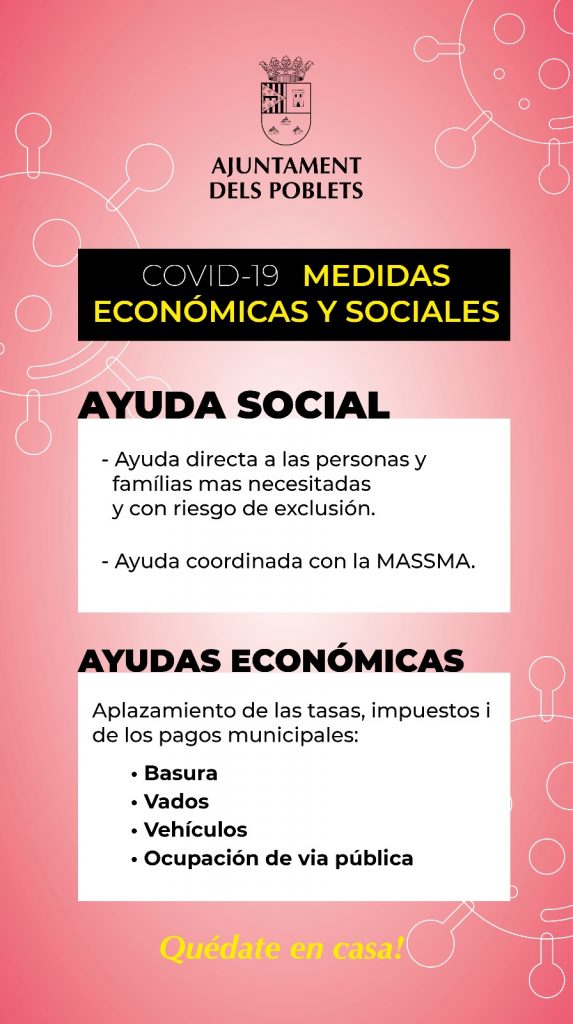 AJUNTAMENT
DELS POBLETS

COVID-19 MEDIDAS ECONÓMICAS Y SOCIALES

AYUDA SOCIAL

- Ayuda directa a las personas y famílias mas necesitadas y con riesgo de exclusión.

- Ayuda coordinada con la MASSMA.

AYUDAS ECONÓMICAS

Aplazamiento de las tasas, impuestos i de los pagos municipales:

• Basura
• Vados
• Vehículos
• Ocupación de via pública

Quédate en casa!